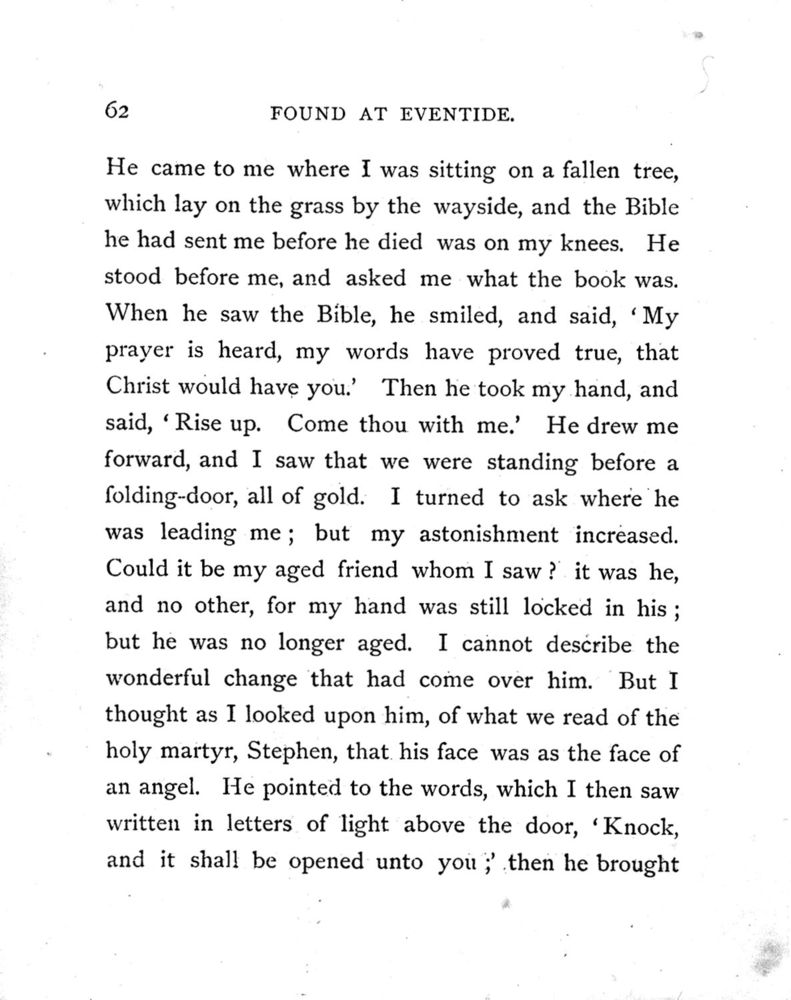 62 FOUND AT EVENTIDE.

He came to me where I was sitting on a fallen tree, which lay on the grass by the wayside, and the Bible he had sent me before he died was on my knees. He stood before me, and asked me what the book was. When he saw the Bible, he smiled, and said, 'My prayer is heard, my words have proved true, that Christ would have you.' Then he took my hand, and said, 'Rise up. Come thou with me.' He drew me forward, and I saw that we were standing before a folding-door, all of gold. I turned to ask where he was leading me; but my astonishment increased. Could it be my aged friend whom I saw? it was he, and no other, for my hand was still locked in his; but he was no longer aged. I cannot describe the wonderful change that had come over him. But I thought as I looked upon him, of what we read of the holy martyr, Stephen, that his face was as the face of an angel. He pointed to the words, which I then saw written in letters of light above the door, 'Knock, and it shall be opened unto you;' then he brought